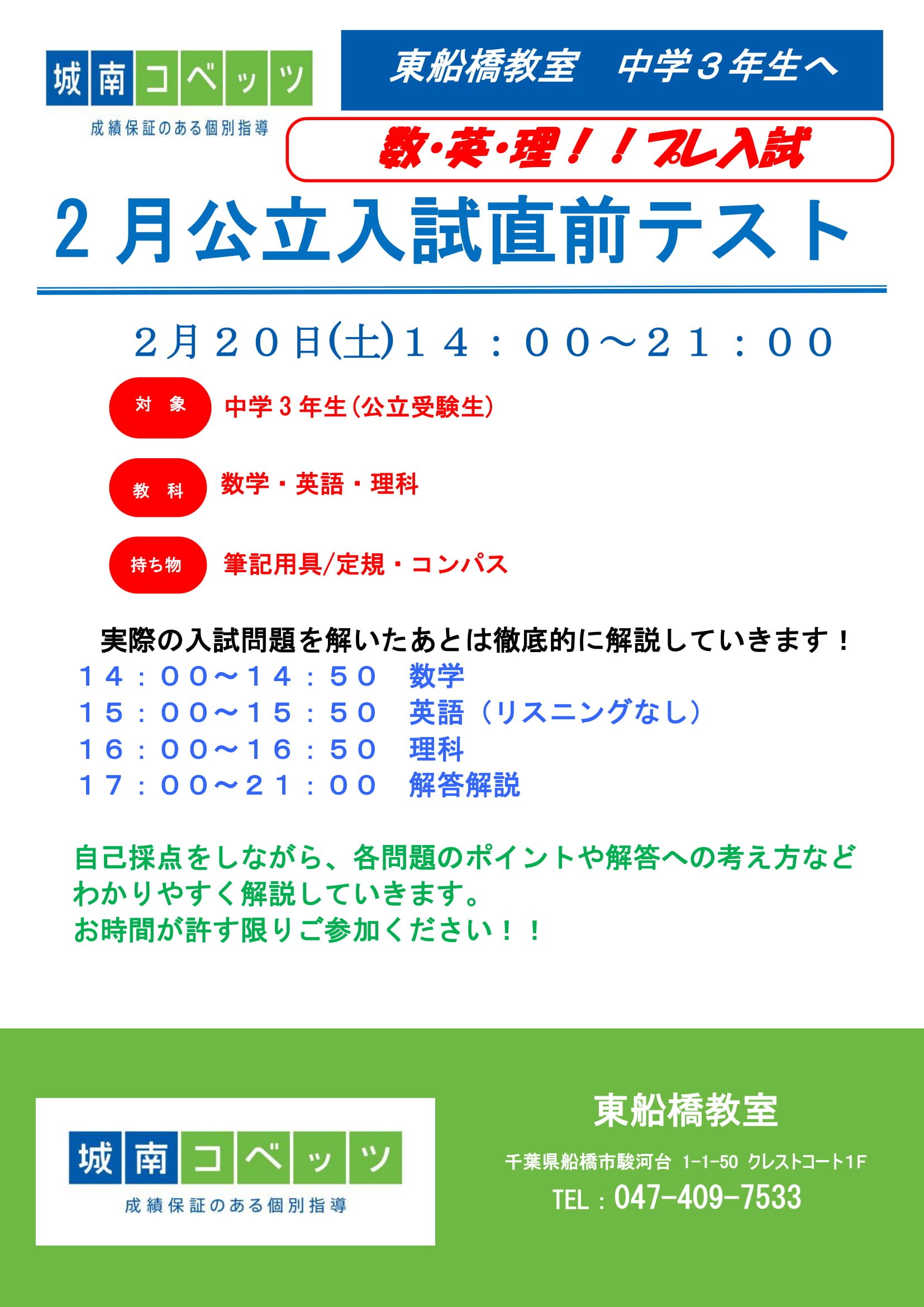 城南コベッツ
成績保証のある個別指導

東船橋教室　中学３年生へ

数・英・理！！プレ入試

２月公立入試直前テスト

２月２０日(土)１４：００～２１：００

対　象　中学３年生（公立受験生）

教　科　数学・英語・理科

持ち物　筆記用具/定規・コンパス

実際の入試問題を解いたあとは徹底的に解説していきます！
１４：００～１４：５０　数学
１５：００～１５：５０　英語（リスニングなし）
１６：００～１６：５０　理科
１７：００～２１：００　解答解説

自己採点をしながら、各問題のポイントや解答への考え方などわかりやすく解説していきます。
お時間が許す限りご参加ください！！

城南コベッツ
成績保証のある個別指導

東船橋教室
千葉県船橋市駿河台 1-1-50 クレストコート1F
TEL：047-409-7533